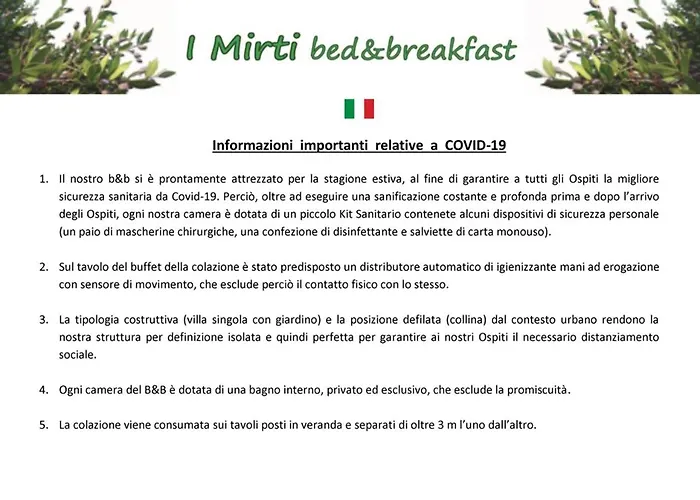 I Mirti bed&breakfast

Informazioni importanti relative a COVID-19

1. Il nostro b&b si è prontamente attrezzato per la stagione estiva, al fine di garantire a tutti gli Ospiti la migliore sicurezza sanitaria da Covid-19. Perciò, oltre ad eseguire una sanificazione costante e profonda prima e dopo l'arrivo degli Ospiti, ogni nostra camera è dotata di un piccolo Kit Sanitario contenete alcuni dispositivi di sicurezza personale (un paio di mascherine chirurgiche, una confezione di disinfettante e salviette di carta monouso).

2. Sul tavolo del buffet della colazione è stato predisposto un distributore automatico di igienizzante mani ad erogazione con sensore di movimento, che esclude perciò il contatto fisico con lo stesso.

3. La tipologia costruttiva (villa singola con giardino) e la posizione defilata (collina) dal contesto urbano rendono la nostra struttura per definizione isolata e quindi perfetta per garantire ai nostri Ospiti il necessario distanziamento sociale.

4. Ogni camera del B&B è dotata di una bagno interno, privato ed esclusivo, che esclude la promiscuità.

5. La colazione viene consumata sui tavoli posti in veranda e separati di oltre 3 m l'uno dall'altro.